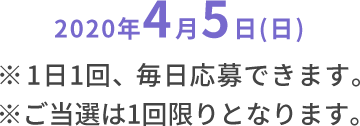 2020年4月5日(日)

※1日1回、毎日応募できます。
※ご当選は1回限りとなります。